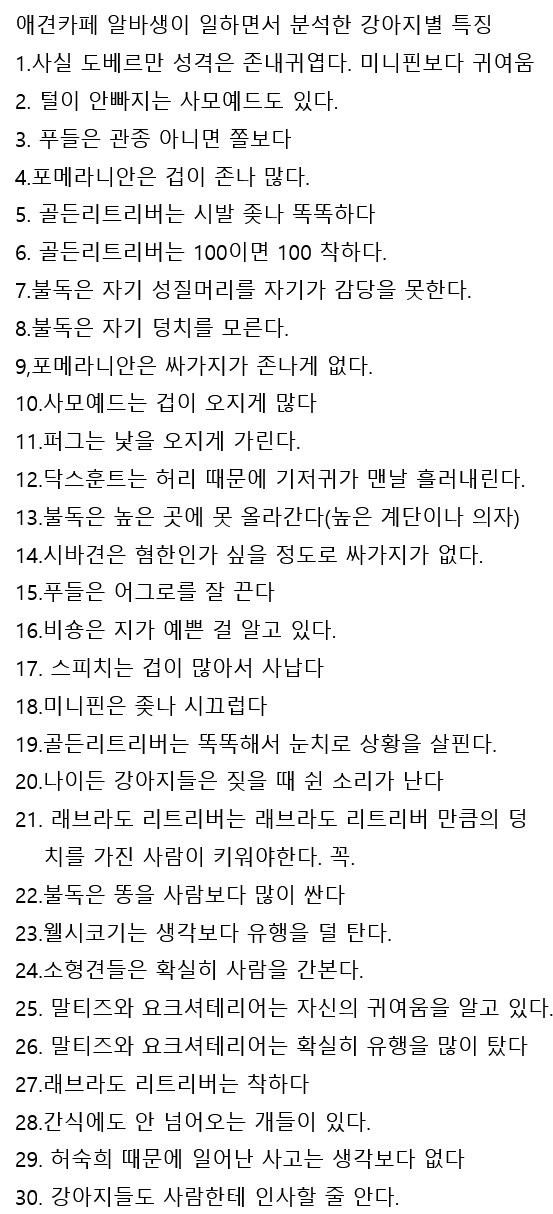 애견카페 알바생이 일하면서 분석한 강아지별 특징
1.사실 도베르만 성격은 존내귀엽다. 미니핀보다 귀여움
2. 털이 안빠지는 사모예드도 있다.
3. 푸들은 관종 아니면 쫄보다
4.포메라니안은 겁이 존나 많다.
5. 골든리트리버는 시발 좆나 똑똑하다
6. 골든리트리버는 100이면 100 착하다.
7.불독은 자기 성질머리를 자기가 감당을 못한다.
8.불독은 자기 덩치를 모른다.
9,포메라니안은 싸가지가 존나게 없다.
10.사모예드는 겁이 오지게 많다
11.퍼그는 낯을 오지게 가린다.
12.닥스훈트는 허리 때문에 기저귀가 맨날 흘러내린다.
13.불독은 높은 곳에 못 올라간다(높은 계단이나 의자)
14.시바견은 혐한인가 싶을 정도로 싸가지가 없다.
15.푸들은 어그로를 잘 끈다
16.비숑은 지가 예쁜 걸 알고 있다.
17. 스피치는 겁이 많아서 사납다
18.미니핀은 좆나 시끄럽다
19.골든리트리버는 똑똑해서 눈치로 상황을 살핀다.
20.나이든 강아지들은 짖을 때 쉰 소리가 난다
21. 래브라도 리트리버는 래브라도 리트리버 만큼의 덩치를 가진 사람이 키워야한다. 꼭.
22.불독은 똥을 사람보다 많이 싼다
23.웰시코기는 생각보다 유행을 덜 탄다.
24.소형견들은 확실히 사람을 간본다.
25. 말티즈와 요크셔테리어는 자신의 귀여움을 알고 있다.
26. 말티즈와 요크셔테리어는 확실히 유행을 많이 탔다
27.래브라도 리트리버는 착하다
28.간식에도 안 넘어오는 개들이 있다.
29. 허숙희 때문에 일어난 사고는 생각보다 없다
30. 강아지들도 사람한테 인사할 줄 안다.